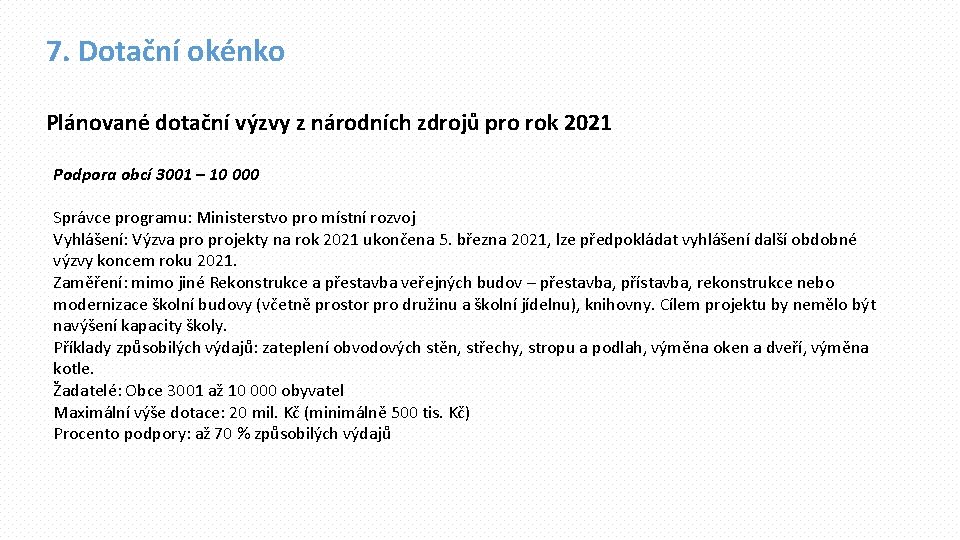 7. Dotační okénko

Plánované dotační výzvy z národních zdrojů pro rok 2021

Podpora obcí 3001 – 10 000

Správce programu: Ministerstvo pro místní rozvoj
Vyhlášení: Výzva pro projekty na rok 2021 ukončena 5. března 2021, lze předpokládat vyhlášení další obdobné výzvy koncem roku 2021.
Zaměření: mimo jiné Rekonstrukce a přestavba veřejných budov – přestavba, přístavba, rekonstrukce nebo modernizace školní budovy (včetně prostor pro družinu a školní jídelnu), knihovny. Cílem projektu by nemělo být navýšení kapacity školy.
Příklady způsobilých výdajů: zateplení obvodových stěn, střechy, stropu a podlah, výměna oken a dveří, výměna kotle.
Žadatelé: Obce 3001 až 10 000 obyvatel
Maximální výše dotace: 20 mil. Kč (minimálně 500 tis. Kč)
Procento podpory: až 70 % způsobilých výdajů